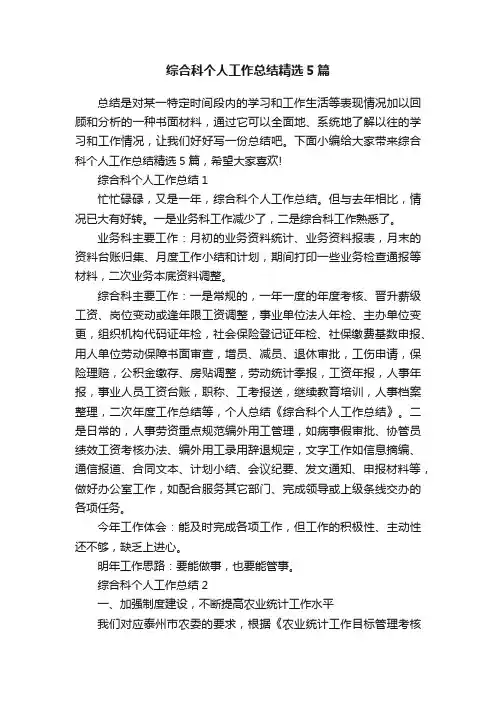 综合科个人工作总结精选5篇

总结是对某一特定时间段内的学习和工作生活等表现情况加以回顾和分析的一种书面材料，通过它可以全面地、系统地了解以往的学习和工作情况，让我们好好写一份总结吧。下面小编给大家带来综合科个人工作总结精选5篇，希望大家喜欢!

综合科个人工作总结1

忙忙碌碌，又是一年，综合科个人工作总结。但与去年相比，情况已大有好转。一是业务科工作减少了，二是综合科工作熟悉了。

业务科主要工作：月初的业务资料统计、业务资料报表，月末的资料台账归集、月度工作小结和计划，期间打印一些业务检查通报等材料，二次业务本底资料调整。

综合科主要工作：一是常规的，一年一度的年度考核、晋升薪级工资、岗位变动或逢年限工资调整，事业单位法人年检、主办单位变更，组织机构代码证年检，社会保险登记证年检、社保缴费基数申报、用人单位劳动保障书面审查，增员、减员、退休审批，工伤申请，保险理赔，公积金缴存、房贴调整，劳动统计季报，工资年报，人事年报，事业人员工资台账，职称、工考报送，继续教育培训，人事档案整理，二次年度工作总结等，个人总结《综合科个人工作总结》。二是日常的，人事劳资重点规范编外用工管理，如病事假审批、协管员绩效工资考核办法、编外用工录用辞退规定，文字工作如信息摘编、通信报道、合同文本、计划小结、会议纪要、发文通知、申报材料等，做好办公室工作，如配合服务其它部门、完成领导或上级条线交办的各项任务。

今年工作体会：能及时完成各项工作，但工作的积极性、主动性还不够，缺乏上进心。

明年工作思路：要能做事，也要能管事。

综合科个人工作总结2

一、加强制度建设，不断提高农业统计工作水平

我们对应泰州市农委的要求，根据《农业统计工作目标管理考核